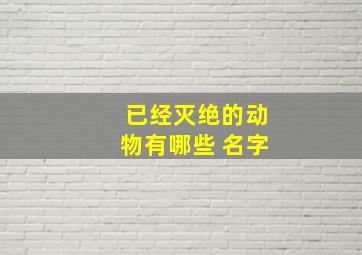 已经灭绝的动物有哪些 名字